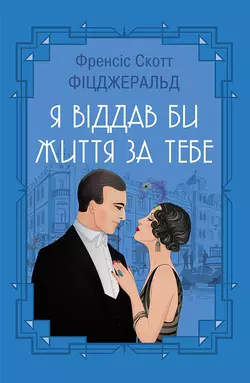 Френсіс Скотт
ФІЦДЖЕРАЛЬД

Я ВІДДАВ БИ
ЖИТТЯ ЗА ТЕБЕ